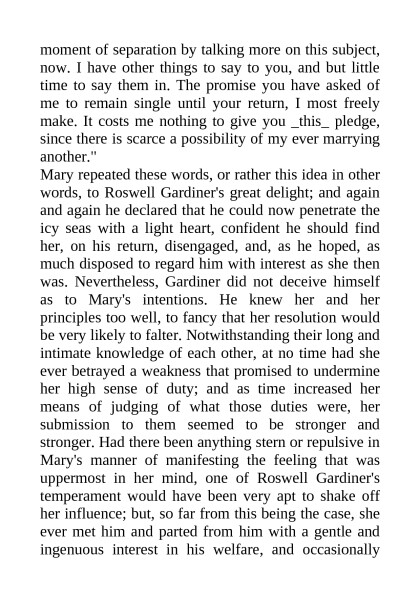 moment of separation by talking more on this subject, now. I have other things to say to you, and but little time to say them in. The promise you have asked of me to remain single until your return, I most freely make. It costs me nothing to give you _this_ pledge, since there is scarce a possibility of my ever marrying another."

Mary repeated these words, or rather this idea in other words, to Roswell Gardiner's great delight; and again and again he declared that he could now penetrate the icy seas with a light heart, confident he should find her, on his return, disengaged, and, as he hoped, as much disposed to regard him with interest as she then was. Nevertheless, Gardiner did not deceive himself as to Mary's intentions. He knew her and her principles too well, to fancy that her resolution would be very likely to falter. Notwithstanding their long and intimate knowledge of each other, at no time had she ever betrayed a weakness that promised to undermine her high sense of duty; and as time increased her means of judging of what those duties were, her submission to them seemed to be stronger and stronger. Had there been anything stern or repulsive in Mary's manner of manifesting the feeling that was uppermost in her mind, one of Roswell Gardiner's temperament would have been very apt to shake off her influence; but, so far from this being the case, she ever met him and parted from him with a gentle and ingenuous interest in his welfare, and occasionally